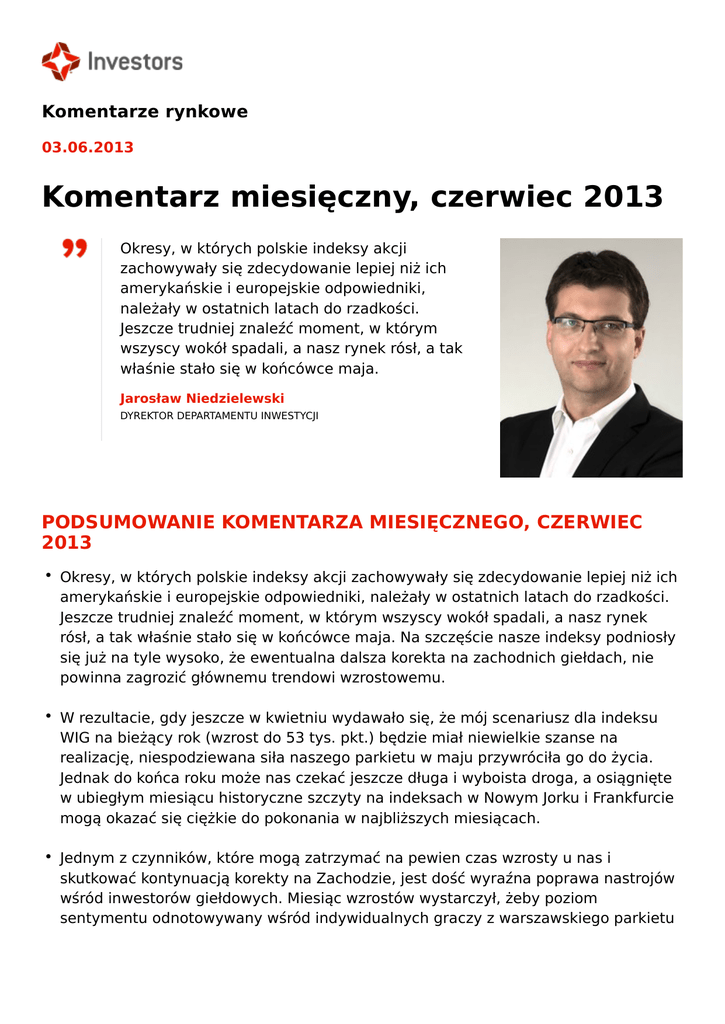 Investors

Komentarze rynkowe

03.06.2013

Komentarz miesięczny, czerwiec 2013

Okresy, w których polskie indeksy akcji zachowywały się zdecydowanie lepiej niż ich amerykańskie i europejskie odpowiedniki, należały w ostatnich latach do rzadkości. Jeszcze trudniej znaleźć moment, w którym wszyscy wokół spadali, a nasz rynek rósł, a tak właśnie stało się w końcówce maja.

Jarosław Niedzielewski
DYREKTOR DEPARTAMENTU INWESTYCJI

PODSUMOWANIE KOMENTARZA MIESIĘCZNEGO, CZERWIEC 2013

• Okresy, w których polskie indeksy akcji zachowywały się zdecydowanie lepiej niż ich amerykańskie i europejskie odpowiedniki, należały w ostatnich latach do rzadkości. Jeszcze trudniej znaleźć moment, w którym wszyscy wokół spadali, a nasz rynek rósł, a tak właśnie stało się w końcówce maja. Na szczęście nasze indeksy podniosły się już na tyle wysoko, że ewentualna dalsza korekta na zachodnich giełdach, nie powinna zagrozić głównemu trendowi wzrostowemu.

• W rezultacie, gdy jeszcze w kwietniu wydawało się, że mój scenariusz dla indeksu WIG na bieżący rok (wzrost do 53 tys. pkt.) będzie miał niewielkie szanse na realizację, niespodziewana siła naszego parkietu w maju przywróciła go do życia. Jednak do końca roku może nas czekać jeszcze długa i wyboista droga, a osiągnięte w ubiegłym miesiącu historyczne szczyty na indeksach w Nowym Jorku i Frankfurcie mogą okazać się ciężkie do pokonania w najbliższych miesiącach.

• Jednym z czynników, które mogą zatrzymać na pewien czas wzrosty u nas i skutkować kontynuacją korekty na Zachodzie, jest dość wyraźna poprawa nastrojów wśród inwestorów giełdowych. Miesiąc wzrostów wystarczył, żeby poziom sentymentu odnotowywany wśród indywidualnych graczy z warszawskiego parkietu